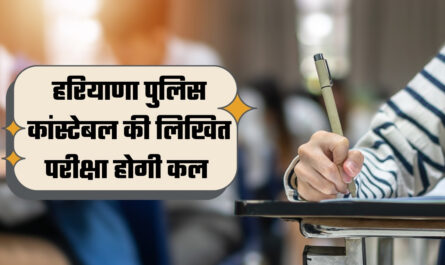 हरियाणा पुलिस कांस्टेबल की लिखित परीक्षा होगी कल